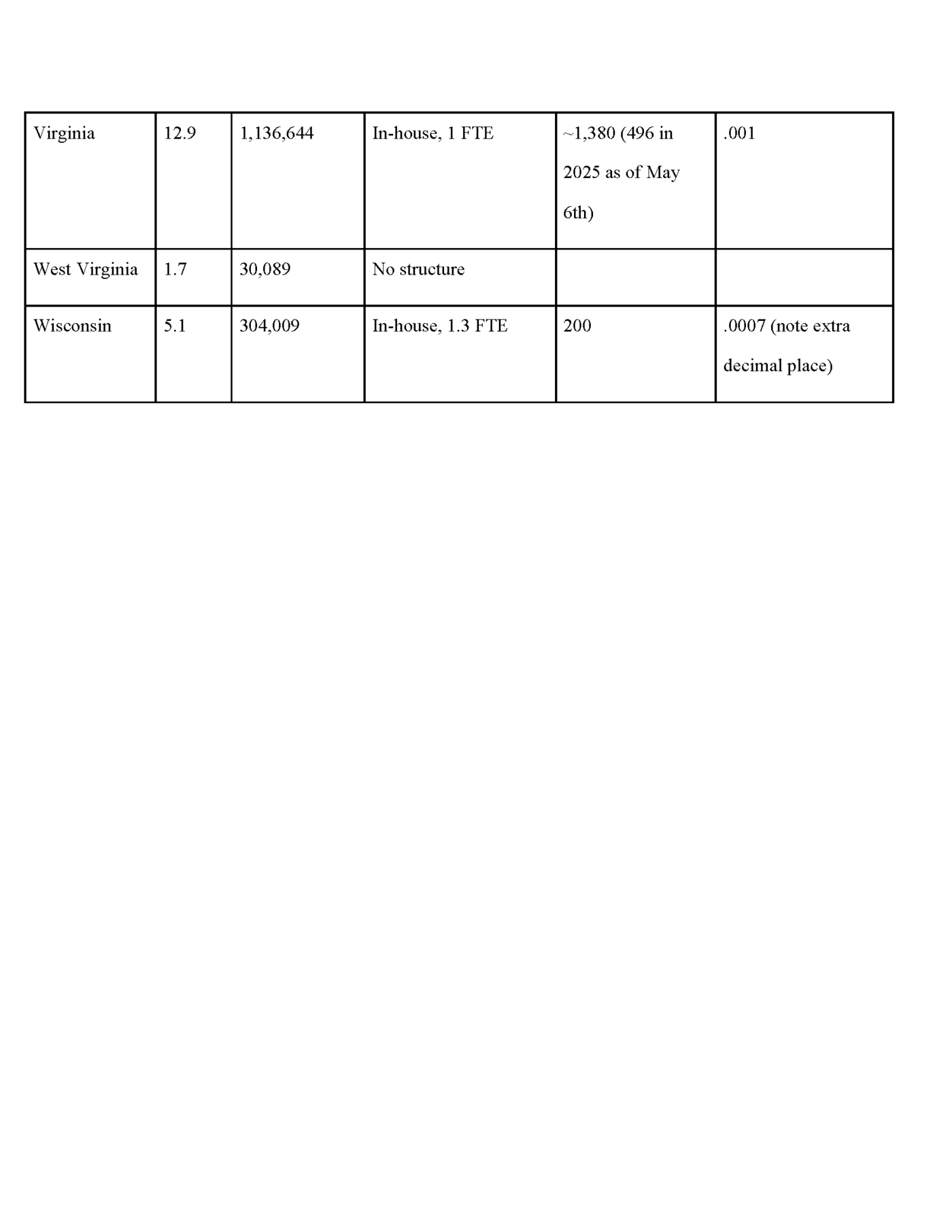 | Virginia | 12.9 | 1,136,644 | In-house, 1 FTE | ~1,380 (496 in 2025 as of May 6th) | .001 |
|---|---|---|---|---|---|
| West Virginia | 1.7 | 30,089 | No structure | | |
| Wisconsin | 5.1 | 304,009 | In-house, 1.3 FTE | 200 | .0007 (note extra decimal place) |